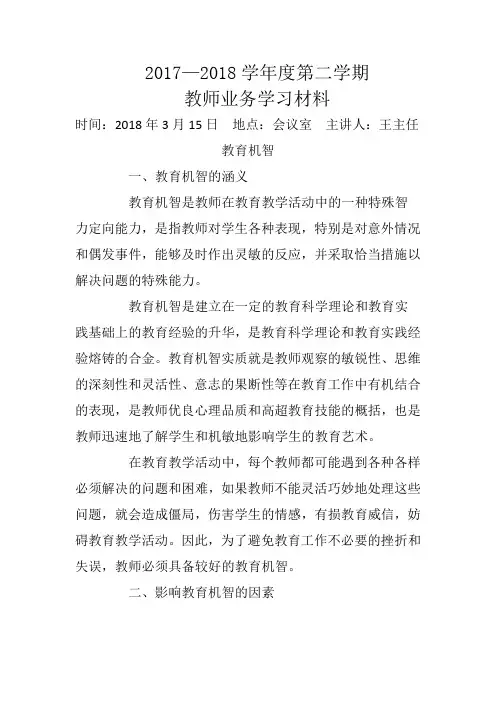 2017—2018 学年度第二学期
教师业务学习材料

时间：2018 年 3 月 15 日　地点：会议室　主讲人：王主任

教育机智

一、教育机智的涵义

教育机智是教师在教育教学活动中的一种特殊智力定向能力，是指教师对学生各种表现，特别是对意外情况和偶发事件，能够及时作出灵敏的反应，并采取恰当措施以解决问题的特殊能力。

教育机智是建立在一定的教育科学理论和教育实践基础上的教育经验的升华，是教育科学理论和教育实践经验熔铸的合金。教育机智实质就是教师观察的敏锐性、思维的深刻性和灵活性、意志的果断性等在教育工作中有机结合的表现，是教师优良心理品质和高超教育技能的概括，也是教师迅速地了解学生和机敏地影响学生的教育艺术。

在教育教学活动中，每个教师都可能遇到各种各样必须解决的问题和困难，如果教师不能灵活巧妙地处理这些问题，就会造成僵局，伤害学生的情感，有损教育威信，妨碍教育教学活动。因此，为了避免教育工作不必要的挫折和失误，教师必须具备较好的教育机智。

二、影响教育机智的因素